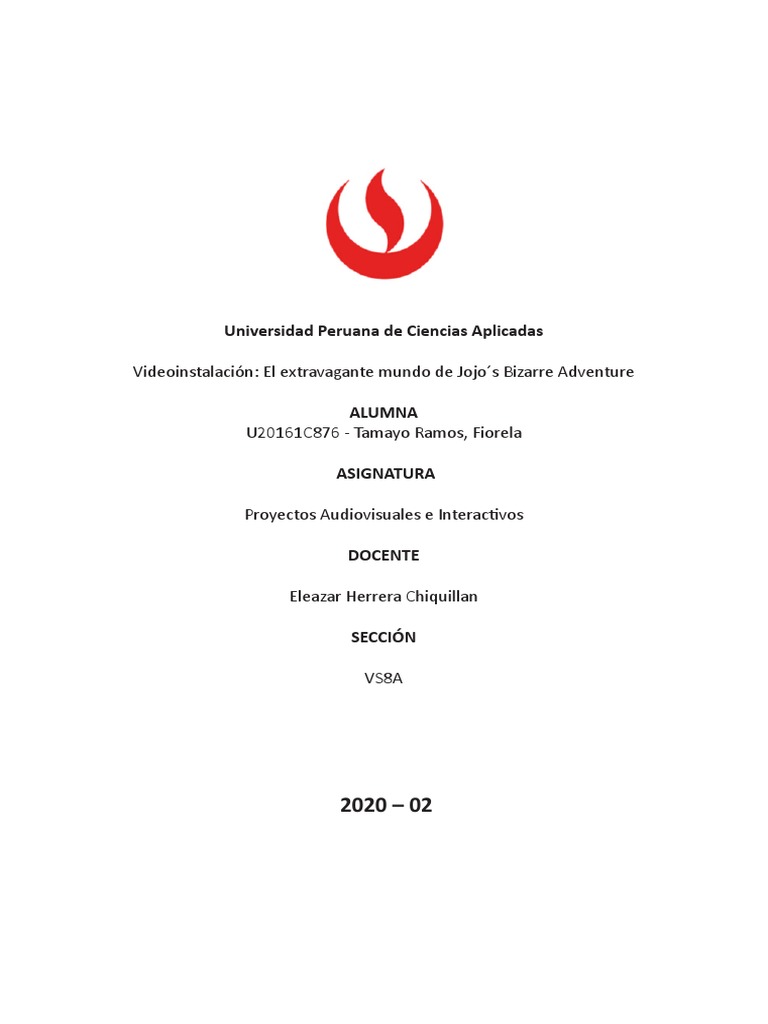 Universidad Peruana de Ciencias Aplicadas

Videoinstalación: El extravagante mundo de Jojo´s Bizarre Adventure

ALUMNA
U20161C876 - Tamayo Ramos, Fiorela

ASIGNATURA

Proyectos Audiovisuales e Interactivos

DOCENTE

Eleazar Herrera Chiquillan

SECCIÓN

VS8A

2020 – 02